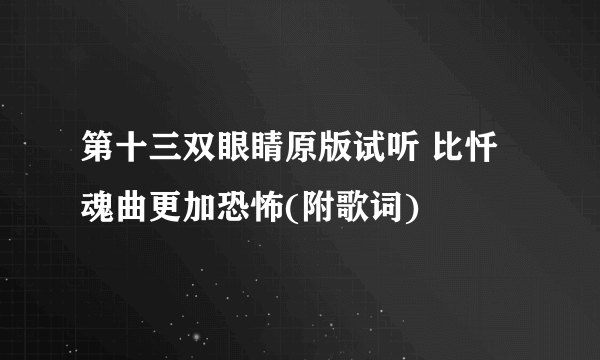 第十三双眼睛原版试听 比忏魂曲更加恐怖(附歌词)